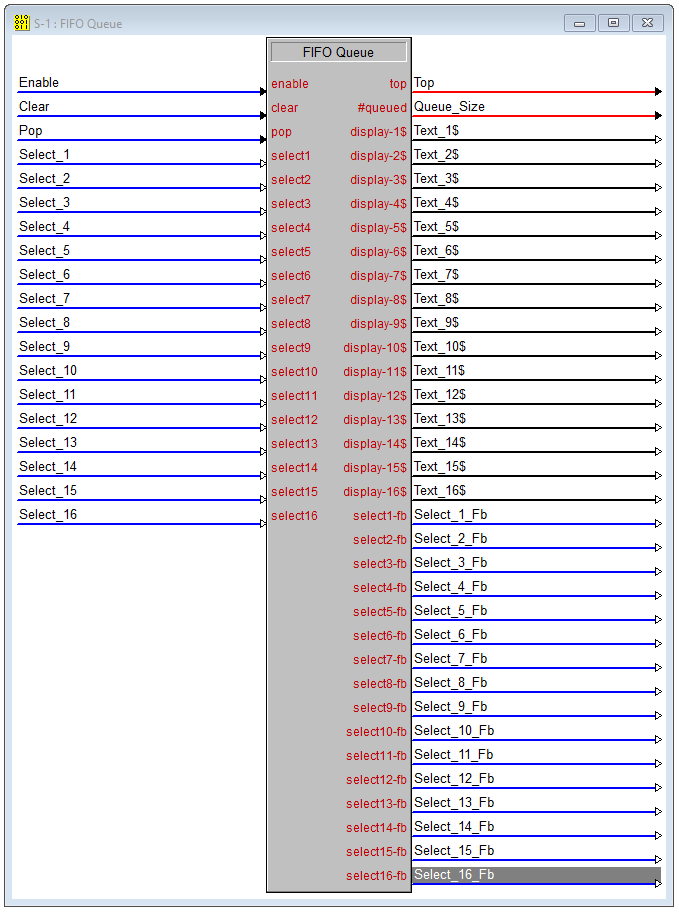 S-1 : FIFO Queue

FIFO Queue

Enable
Clear
Pop
Select_1
Select_2
Select_3
Select_4
Select_5
Select_6
Select_7
Select_8
Select_9
Select_10
Select_11
Select_12
Select_13
Select_14
Select_15
Select_16

enable
clear
pop
select1
select2
select3
select4
select5
select6
select7
select8
select9
select10
select11
select12
select13
select14
select15
select16

top
#queued
display-1$
display-2$
display-3$
display-4$
display-5$
display-6$
display-7$
display-8$
display-9$
display-10$
display-11$
display-12$
display-13$
display-14$
display-15$
display-16$
select1-fb
select2-fb
select3-fb
select4-fb
select5-fb
select6-fb
select7-fb
select8-fb
select9-fb
select10-fb
select11-fb
select12-fb
select13-fb
select14-fb
select15-fb
select16-fb

Top
Queue_Size
Text_1$
Text_2$
Text_3$
Text_4$
Text_5$
Text_6$
Text_7$
Text_8$
Text_9$
Text_10$
Text_11$
Text_12$
Text_13$
Text_14$
Text_15$
Text_16$
Select_1_Fb
Select_2_Fb
Select_3_Fb
Select_4_Fb
Select_5_Fb
Select_6_Fb
Select_7_Fb
Select_8_Fb
Select_9_Fb
Select_10_Fb
Select_11_Fb
Select_12_Fb
Select_13_Fb
Select_14_Fb
Select_15_Fb
Select_16_Fb